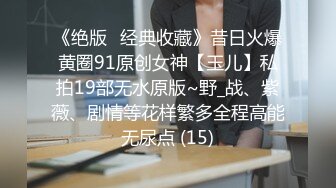 《绝版 经典收藏》昔日火爆黄圈91原创女神【玉儿】私拍19部无水原版~野_战、紫薇、剧情等花样繁多全程高能无尿点 (15)